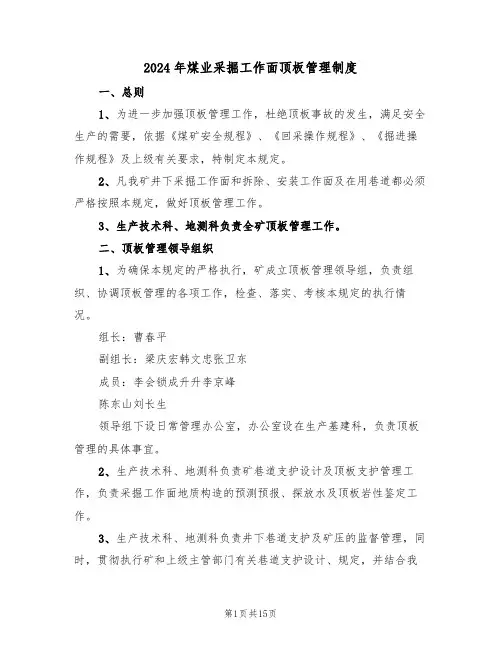 2024年煤业采掘工作面顶板管理制度

一、总则

1、为进一步加强顶板管理工作，杜绝顶板事故的发生，满足安全生产的需要，依据《煤矿安全规程》、《回采操作规程》、《掘进操作规程》及上级有关要求，特制定本规定。

2、凡我矿井下采掘工作面和拆除、安装工作面及在用巷道都必须严格按照本规定，做好顶板管理工作。

3、生产技术科、地测科负责全矿顶板管理工作。

二、顶板管理领导组织

1、为确保本规定的严格执行，矿成立顶板管理领导组，负责组织、协调顶板管理的各项工作，检查、落实、考核本规定的执行情况。

组长：曹春平

副组长：梁庆宏韩文忠张卫东

成员：李会锁成升升李京峰

陈东山刘长生

领导组下设日常管理办公室，办公室设在生产基建科，负责顶板管理的具体事宜。

2、生产技术科、地测科负责矿巷道支护设计及顶板支护管理工作，负责采掘工作面地质构造的预测预报、探放水及顶板岩性鉴定工作。

3、生产技术科、地测科负责井下巷道支护及矿压的监督管理，同时，贯彻执行矿和上级主管部门有关巷道支护设计、规定，并结合我

第1页共15页